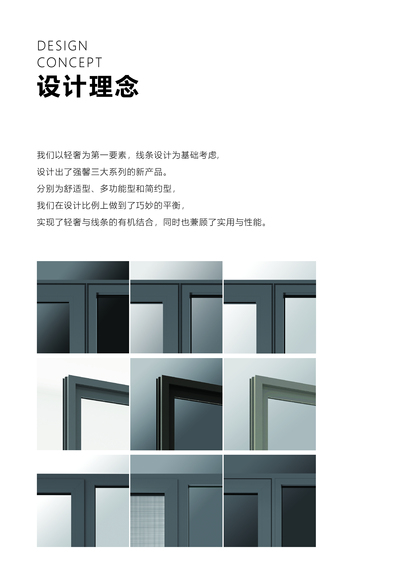 DESIGN
CONCEPT
设计理念

我们以轻奢为第一要素，线条设计为基础考虑，
设计出了强馨三大系列的新产品。
分别为舒适型、多功能型和简约型，
我们在设计比例上做到了巧妙的平衡，
实现了轻奢与线条的有机结合，同时也兼顾了实用与性能。